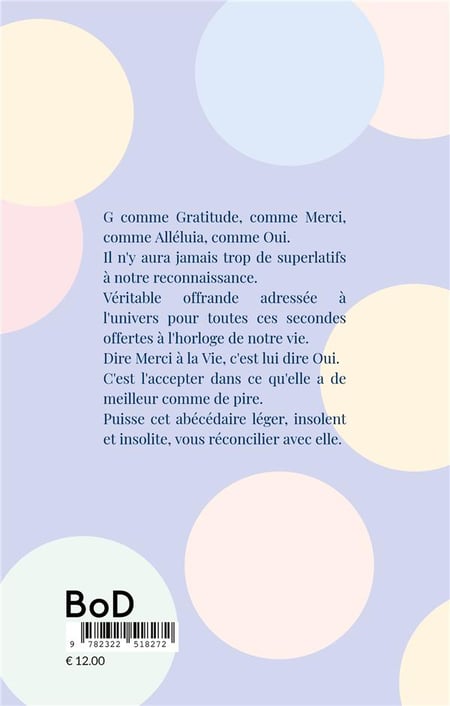 G comme Gratitude, comme Merci, comme Alléluia, comme Oui.
Il n'y aura jamais trop de superlatifs à notre reconnaissance.
Véritable offrande adressée à l'univers pour toutes ces secondes offertes à l'horloge de notre vie.
Dire Merci à la Vie, c'est lui dire Oui.
C'est l'accepter dans ce qu'elle a de meilleur comme de pire.
Puisse cet abécédaire léger, insolent et insolite, vous réconcilier avec elle.

BoD

9 782322 518272

€ 12.00